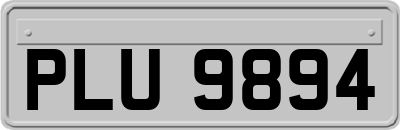 PLU 9894